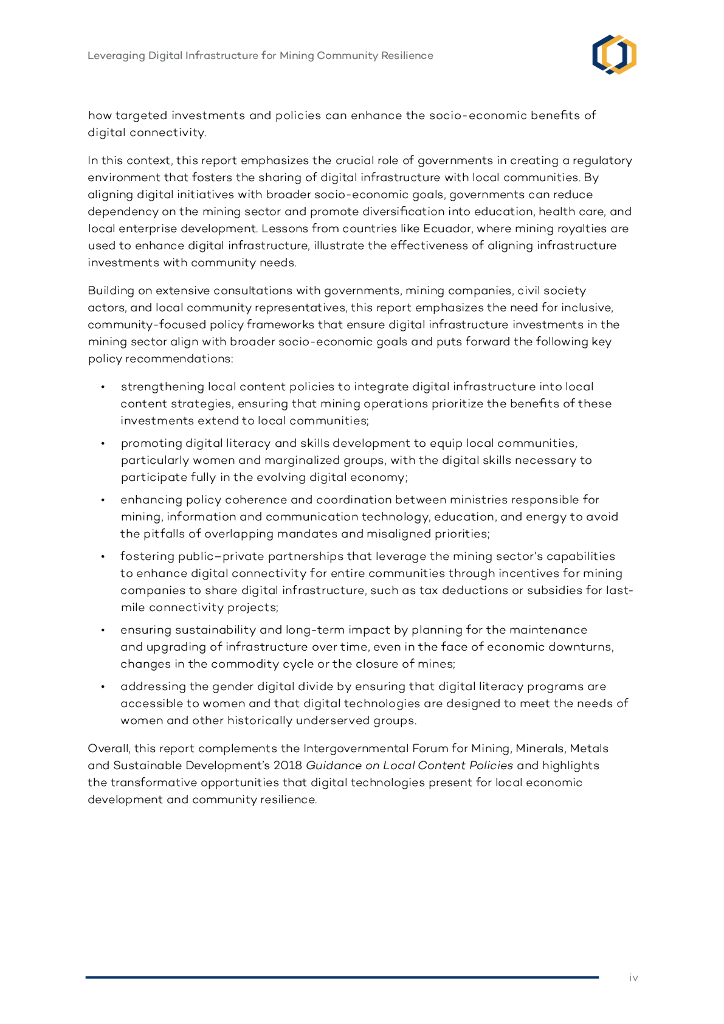 Leveraging Digital Infrastructure for Mining Community Resilience

how targeted investments and policies can enhance the socio-economic benefits of digital connectivity.

In this context, this report emphasizes the crucial role of governments in creating a regulatory environment that fosters the sharing of digital infrastructure with local communities. By aligning digital initiatives with broader socio-economic goals, governments can reduce dependency on the mining sector and promote diversification into education, health care, and local enterprise development. Lessons from countries like Ecuador, where mining royalties are used to enhance digital infrastructure, illustrate the effectiveness of aligning infrastructure investments with community needs.

Building on extensive consultations with governments, mining companies, civil society actors, and local community representatives, this report emphasizes the need for inclusive, community-focused policy frameworks that ensure digital infrastructure investments in the mining sector align with broader socio-economic goals and puts forward the following key policy recommendations:

• strengthening local content policies to integrate digital infrastructure into local content strategies, ensuring that mining operations prioritize the benefits of these investments extend to local communities;

• promoting digital literacy and skills development to equip local communities, particularly women and marginalized groups, with the digital skills necessary to participate fully in the evolving digital economy;

• enhancing policy coherence and coordination between ministries responsible for mining, information and communication technology, education, and energy to avoid the pitfalls of overlapping mandates and misaligned priorities;

• fostering public–private partnerships that leverage the mining sector's capabilities to enhance digital connectivity for entire communities through incentives for mining companies to share digital infrastructure, such as tax deductions or subsidies for last-mile connectivity projects;

• ensuring sustainability and long-term impact by planning for the maintenance and upgrading of infrastructure over time, even in the face of economic downturns, changes in the commodity cycle or the closure of mines;

• addressing the gender digital divide by ensuring that digital literacy programs are accessible to women and that digital technologies are designed to meet the needs of women and other historically underserved groups.

Overall, this report complements the Intergovernmental Forum for Mining, Minerals, Metals and Sustainable Development's 2018 Guidance on Local Content Policies and highlights the transformative opportunities that digital technologies present for local economic development and community resilience.

iv